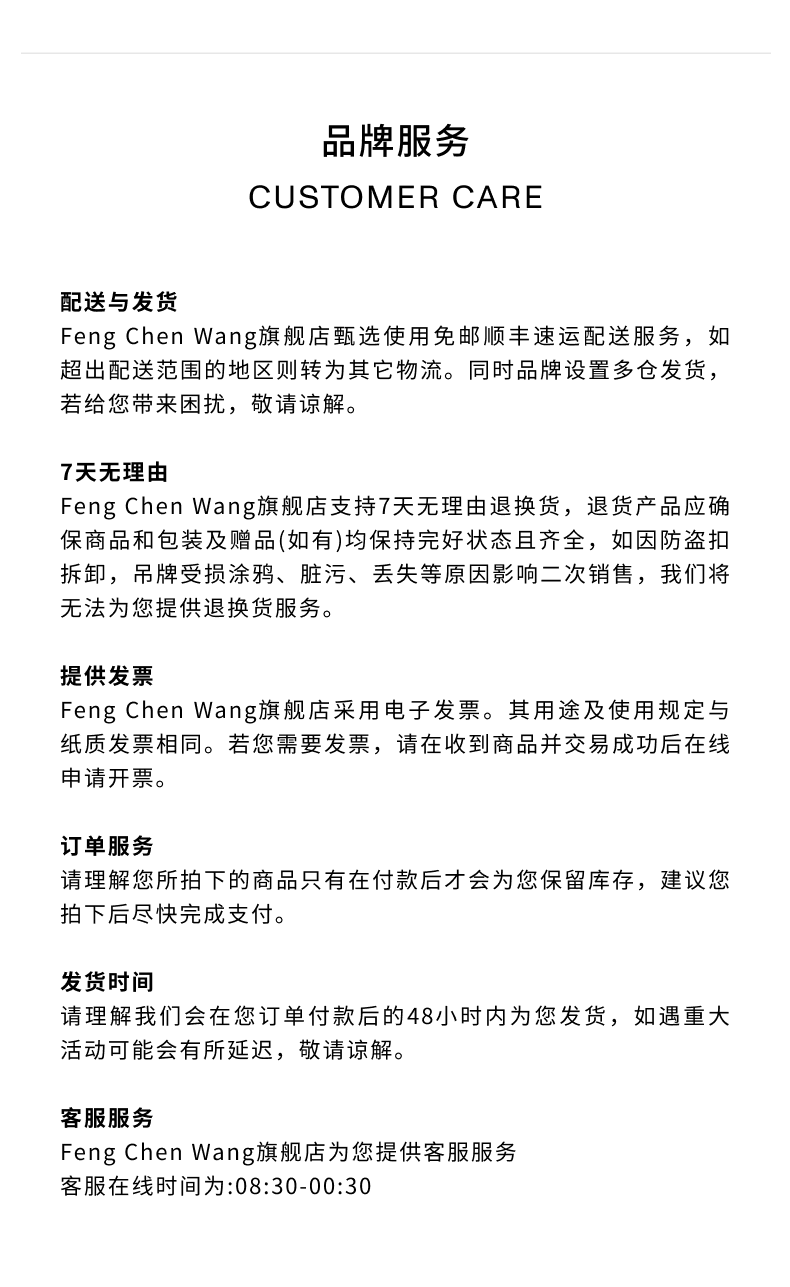 品牌服务
CUSTOMER CARE

配送与发货
Feng Chen Wang旗舰店甄选使用免邮顺丰速运配送服务，如超出配送范围的地区则转为其它物流。同时品牌设置多仓发货，若给您带来困扰，敬请谅解。

7天无理由
Feng Chen Wang旗舰店支持7天无理由退换货，退货产品应确保商品和包装及赠品(如有)均保持完好状态且齐全，如因防盗扣拆卸，吊牌受损涂鸦、脏污、丢失等原因影响二次销售，我们将无法为您提供退换货服务。

提供发票
Feng Chen Wang旗舰店采用电子发票。其用途及使用规定与纸质发票相同。若您需要发票，请在收到商品并交易成功后在线申请开票。

订单服务
请理解您所拍下的商品只有在付款后才会为您保留库存，建议您拍下后尽快完成支付。

发货时间
请理解我们会在您订单付款后的48小时内为您发货，如遇重大活动可能会有所延迟，敬请谅解。

客服服务
Feng Chen Wang旗舰店为您提供客服服务
客服在线时间为:08:30-00:30